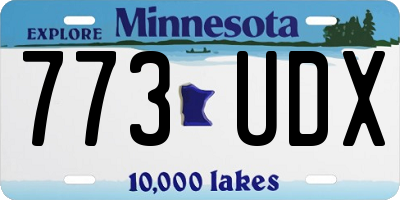 EXPLORE Minnesota

773 UDX

10,000 lakes